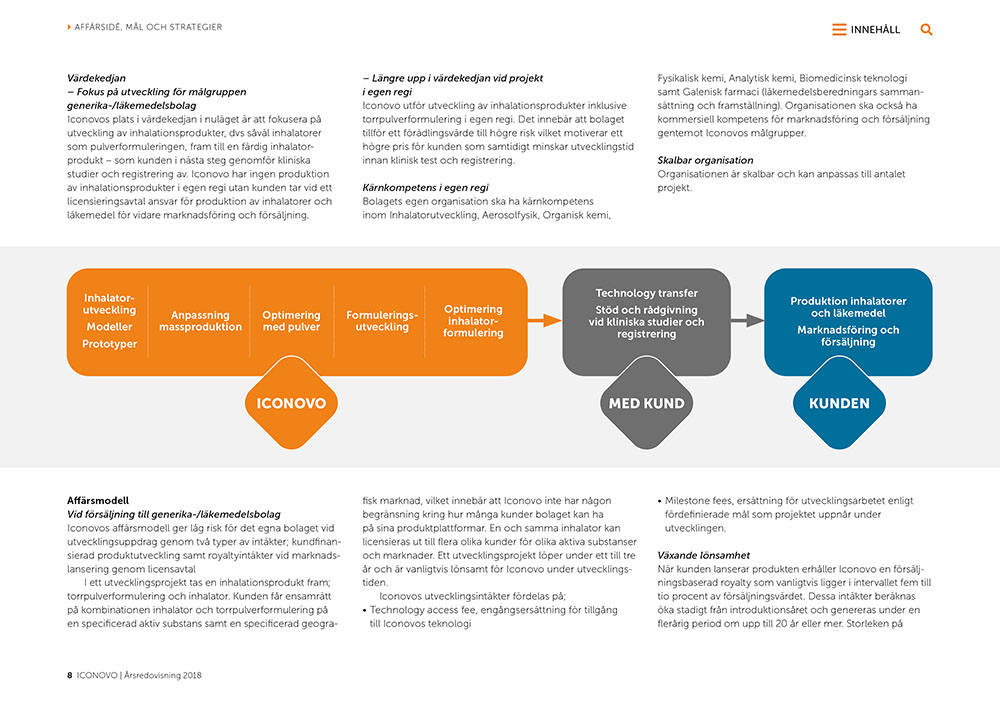 AFFÄRSIDÉ, MÅL OCH STRATEGIER

INNEHÅLL

Värdekedjan
– Fokus på utveckling för målgruppen generika-/läkemedelsbolag
Iconovos plats i värdekedjan i nuläget är att fokusera på utveckling av inhalationsprodukter, dvs såväl inhalatorer som pulverformuleringen, fram till en färdig inhalatorprodukt – som kunden i nästa steg genomför kliniska studier och registrering av. Iconovo har ingen produktion av inhalationsprodukter i egen regi utan kunden tar vid ett licensieringsavtal ansvar för produktion av inhalatorer och läkemedel för vidare marknadsföring och försäljning.

– Längre upp i värdekedjan vid projekt i egen regi
Iconovo utför utveckling av inhalationsprodukter inklusive torrpulverformulering i egen regi. Det innebär att bolaget tillför ett förädlingsvärde till högre risk vilket motiverar ett högre pris för kunden som samtidigt minskar utvecklingstid innan klinisk test och registrering.

Kärnkompetens i egen regi
Bolagets egen organisation ska ha kärnkompetens inom Inhalatorutveckling, Aerosolfysik, Organisk kemi, Fysikalisk kemi, Analytisk kemi, Biomedicinsk teknologi samt Galenisk farmaci (läkemedelsberedningars sammansättning och framställning). Organisationen ska också ha kommersiell kompetens för marknadsföring och försäljning gentemot Iconovos målgrupper.

Skalbar organisation
Organisationen är skalbar och kan anpassas till antalet projekt.

Inhalatorutveckling
Modeller
Prototyper

Anpassning massproduktion

Optimering med pulver

Formuleringsutveckling

Optimering inhalatorformulering

ICONOVO

Technology transfer
Stöd och rådgivning vid kliniska studier och registrering

MED KUND

Produktion inhalatorer och läkemedel
Marknadsföring och försäljning

KUNDEN

Affärsmodell
Vid försäljning till generika-/läkemedelsbolag
Iconovos affärsmodell ger låg risk för det egna bolaget vid utvecklingsuppdrag genom två typer av intäkter; kundfinansierad produktutveckling samt royaltyintäkter vid marknadslansering genom licensavtal

I ett utvecklingsprojekt tas en inhalationsprodukt fram; torrpulverformulering och inhalator. Kunden får ensamrätt på kombinationen inhalator och torrpulverformulering på en specificerad aktiv substans samt en specificerad geografisk marknad, vilket innebär att Iconovo inte har någon begränsning kring hur många kunder bolaget kan ha på sina produktplattformar. En och samma inhalator kan licensieras ut till flera olika kunder för olika aktiva substanser och marknader. Ett utvecklingsprojekt löper under ett till tre år och är vanligtvis lönsamt för Iconovo under utvecklingstiden.

Iconovos utvecklingsintäkter fördelas på;
• Technology access fee, engångsersättning för tillgång till Iconovos teknologi
• Milestone fees, ersättning för utvecklingsarbetet enligt fördefinierade mål som projektet uppnår under utvecklingen.

Växande lönsamhet
När kunden lanserar produkten erhåller Iconovo en försäljningsbaserad royalty som vanligtvis ligger i intervallet fem till tio procent av försäljningsvärdet. Dessa intäkter beräknas öka stadigt från introduktionsåret och genereras under en flerårig period om upp till 20 år eller mer. Storleken på

8 ICONOVO | Årsredovisning 2018